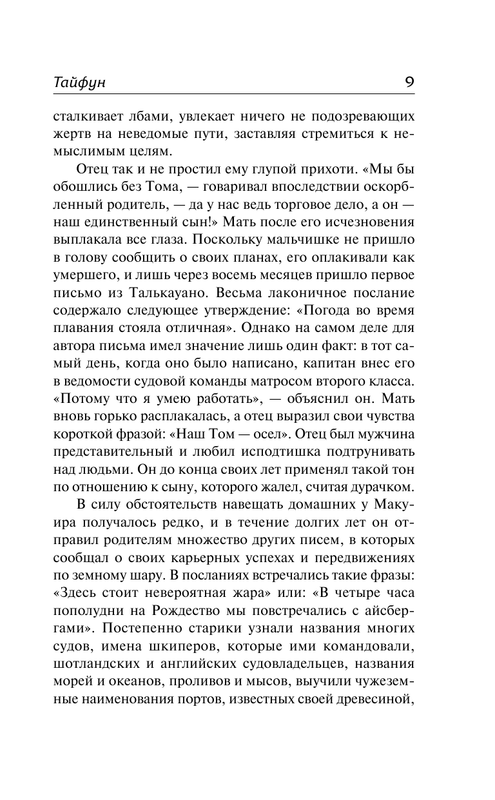 Тайфун 9

сталкивает лбами, увлекает ничего не подозревающих жертв на неведомые пути, заставляя стремиться к немыслимым целям.

Отец так и не простил ему глупой прихоти. «Мы бы обошлись без Тома, — говаривал впоследствии оскорбленный родитель, — да у нас ведь торговое дело, а он — наш единственный сын!» Мать после его исчезновения выплакала все глаза. Поскольку мальчишке не пришло в голову сообщить о своих планах, его оплакивали как умершего, и лишь через восемь месяцев пришло первое письмо из Талькауано. Весьма лаконичное послание содержало следующее утверждение: «Погода во время плавания стояла отличная». Однако на самом деле для автора письма имел значение лишь один факт: в тот самый день, когда оно было написано, капитан внес его в ведомости судовой команды матросом второго класса. «Потому что я умею работать», — объяснил он. Мать вновь горько расплакалась, а отец выразил свои чувства короткой фразой: «Наш Том — осел». Отец был мужчина представительный и любил исподтишка подтрунивать над людьми. Он до конца своих лет применял такой тон по отношению к сыну, которого жалел, считая дурачком.

В силу обстоятельств навещать домашних у Макуира получалось редко, и в течение долгих лет он отправил родителям множество других писем, в которых сообщал о своих карьерных успехах и передвижениях по земному шару. В посланиях встречались такие фразы: «Здесь стоит невероятная жара» или: «В четыре часа пополудни на Рождество мы повстречались с айсбергами». Постепенно старики узнали названия многих судов, имена шкиперов, которые ими командовали, шотландских и английских судовладельцев, названия морей и океанов, проливов и мысов, выучили чужеземные наименования портов, известных своей древесиной,